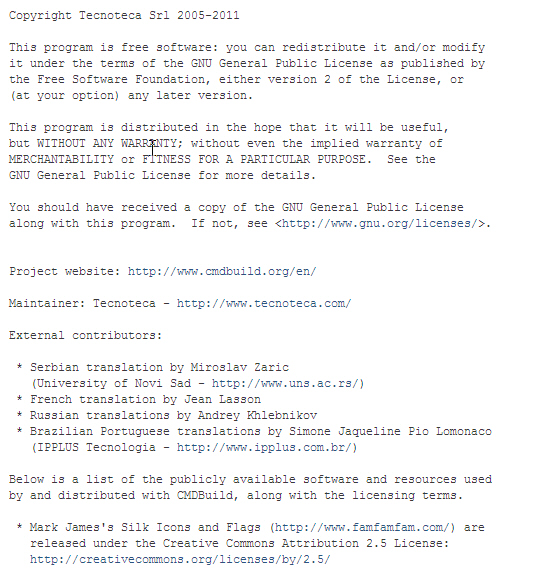 Copyright Tecnoteca Srl 2005-2011

This program is free software: you can redistribute it and/or modify it under the terms of the GNU General Public License as published by the Free Software Foundation, either version 2 of the License, or (at your option) any later version.

This program is distributed in the hope that it will be useful, but WITHOUT ANY WARRANTY; without even the implied warranty of MERCHANTABILITY or FITNESS FOR A PARTICULAR PURPOSE. See the GNU General Public License for more details.

You should have received a copy of the GNU General Public License along with this program. If not, see <http://www.gnu.org/licenses/>.

Project website: http://www.cmdbuild.org/en/

Maintainer: Tecnoteca - http://www.tecnoteca.com/

External contributors:

* Serbian translation by Miroslav Zaric
(University of Novi Sad - http://www.uns.ac.rs/)
* French translation by Jean Lasson
* Russian translations by Andrey Khlebnikov
* Brazilian Portuguese translations by Simone Jaqueline Pio Lomonaco
(IPPLUS Tecnologia - http://www.ipplus.com.br/)

Below is a list of the publicly available software and resources used by and distributed with CMDBuild, along with the licensing terms.

* Mark James's Silk Icons and Flags (http://www.famfamfam.com/) are released under the Creative Commons Attribution 2.5 License:
http://creativecommons.org/licenses/by/2.5/